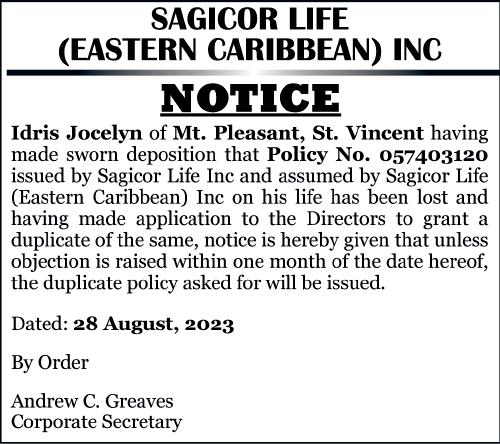 SAGICOR LIFE
(EASTERN CARIBBEAN) INC

NOTICE

Idris Jocelyn of Mt. Pleasant, St. Vincent having made sworn deposition that Policy No. 057403120 issued by Sagicor Life Inc and assumed by Sagicor Life (Eastern Caribbean) Inc on his life has been lost and having made application to the Directors to grant a duplicate of the same, notice is hereby given that unless objection is raised within one month of the date hereof, the duplicate policy asked for will be issued.

Dated: 28 August, 2023

By Order

Andrew C. Greaves
Corporate Secretary